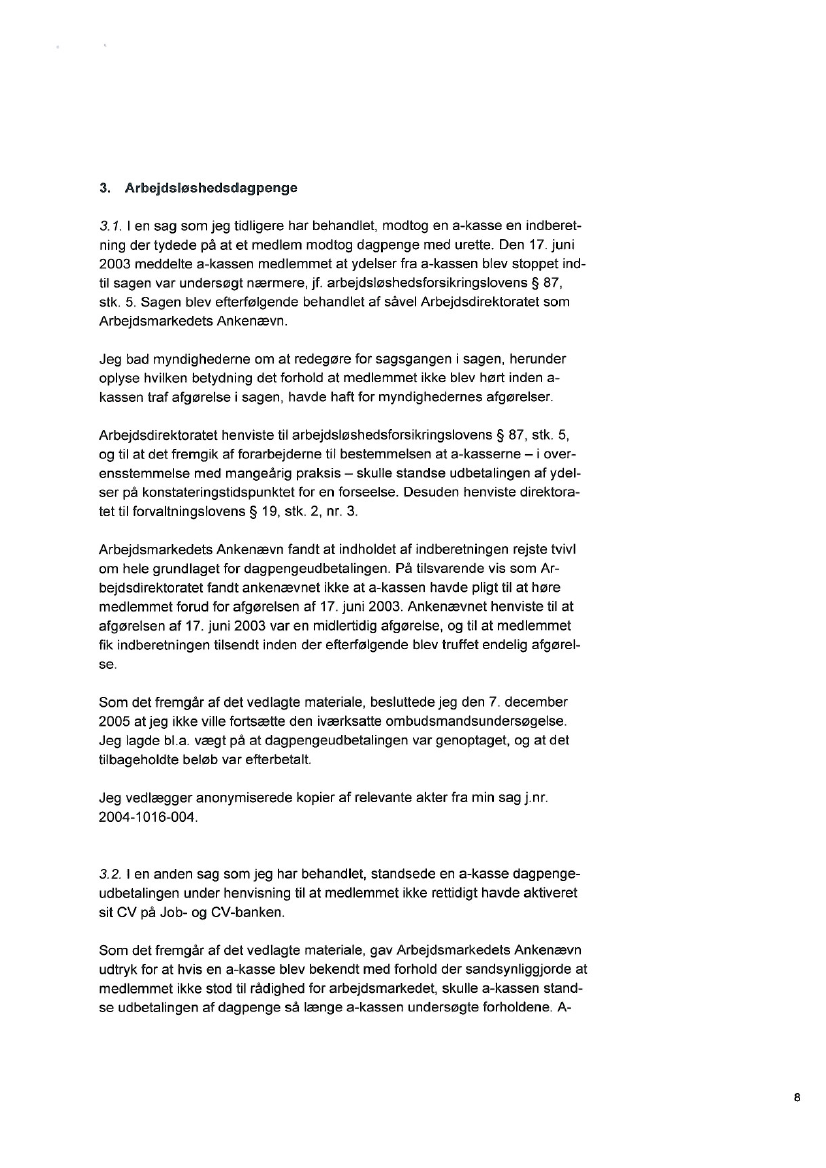 3. Arbejdsløshedsdagpenge

3.1. I en sag som jeg tidligere har behandlet, modtog en a-kasse en indberetning der tydede på at et medlem modtog dagpenge med urette. Den 17. juni 2003 meddelte a-kassen medlemmet at ydelser fra a-kassen blev stoppet indtil sagen var undersøgt nærmere, jf. arbejdsløshedsforsikringslovens § 87, stk. 5. Sagen blev efterfølgende behandlet af såvel Arbejdsdirektoratet som Arbejdsmarkedets Ankenævn.

Jeg bad myndighederne om at redegøre for sagsgangen i sagen, herunder oplyse hvilken betydning det forhold at medlemmet ikke blev hørt inden a-kassen traf afgørelse i sagen, havde haft for myndighedernes afgørelser.

Arbejdsdirektoratet henviste til arbejdsløshedsforsikringslovens § 87, stk. 5, og til at det fremgik af forarbejderne til bestemmelsen at a-kasserne – i overensstemmelse med mangeårig praksis – skulle standse udbetalingen af ydelser på konstateringstidspunktet for en forseelse. Desuden henviste direktoratet til forvaltningslovens § 19, stk. 2, nr. 3.

Arbejdsmarkedets Ankenævn fandt at indholdet af indberetningen rejste tvivl om hele grundlaget for dagpengeudbetalingen. På tilsvarende vis som Arbejdsdirektoratet fandt ankenævnet ikke at a-kassen havde pligt til at høre medlemmet forud for afgørelsen af 17. juni 2003. Ankenævnet henviste til at afgørelsen af 17. juni 2003 var en midlertidig afgørelse, og til at medlemmet fik indberetningen tilsendt inden der efterfølgende blev truffet endelig afgørelse.

Som det fremgår af det vedlagte materiale, besluttede jeg den 7. december 2005 at jeg ikke ville fortsætte den iværksatte ombudsmandsundersøgelse. Jeg lagde bl.a. vægt på at dagpengeudbetalingen var genoptaget, og at det tilbageholdte beløb var efterbetalt.

Jeg vedlægger anonymiserede kopier af relevante akter fra min sag j.nr. 2004-1016-004.

3.2. I en anden sag som jeg har behandlet, standsede en a-kasse dagpengeudbetalingen under henvisning til at medlemmet ikke rettidigt havde aktiveret sit CV på Job- og CV-banken.

Som det fremgår af det vedlagte materiale, gav Arbejdsmarkedets Ankenævn udtryk for at hvis en a-kasse blev bekendt med forhold der sandsynliggjorde at medlemmet ikke stod til rådighed for arbejdsmarkedet, skulle a-kassen standse udbetalingen af dagpenge så længe a-kassen undersøgte forholdene. A-

8